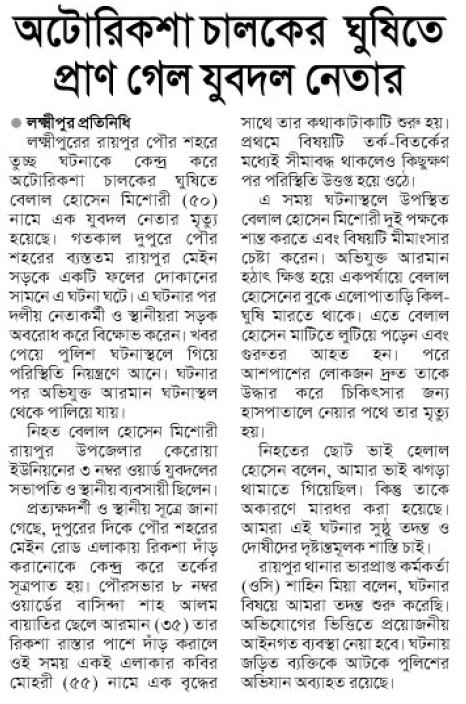 অটোরিকশা চালকের ঘুষিতে প্রাণ গেল যুবদল নেতার

লক্ষ্মীপুর প্রতিনিধি
লক্ষ্মীপুরের রায়পুর পৌর শহরে তুচ্ছ ঘটনাকে কেন্দ্র করে অটোরিকশা চালকের ঘুষিতে বেলাল হোসেন মিশোরী (৫০) নামে এক যুবদল নেতার মৃত্যু হয়েছে। গতকাল দুপুরে পৌর শহরের ব্যস্ততম রায়পুর মেইন সড়কে একটি ফলের দোকানের সামনে এ ঘটনা ঘটে। এ ঘটনার পর দলীয় নেতাকর্মী ও স্থানীয়রা সড়ক অবরোধ করে বিক্ষোভ করেন। খবর পেয়ে পুলিশ ঘটনাস্থলে গিয়ে পরিস্থিতি নিয়ন্ত্রণে আনে। ঘটনার পর অভিযুক্ত আরমান ঘটনাস্থল থেকে পালিয়ে যায়।

নিহত বেলাল হোসেন মিশোরী রায়পুর উপজেলার কেরোয়া ইউনিয়নের ৩ নম্বর ওয়ার্ড যুবদলের সভাপতি ও স্থানীয় ব্যবসায়ী ছিলেন।

প্রত্যক্ষদর্শী ও স্থানীয় সূত্রে জানা গেছে, দুপুরের দিকে পৌর শহরের মেইন রোড এলাকায় রিকশা দাঁড় করানোকে কেন্দ্র করে তর্কের সূত্রপাত হয়। পৌরসভার ৮ নম্বর ওয়ার্ডের বাসিন্দা শাহ আলম বায়াতির ছেলে আরমান (৩৫) তার রিকশা রাস্তার পাশে দাঁড় করালে ওই সময় একই এলাকার কবির মোহরী (৫৫) নামে এক বৃদ্ধের সাথে তার কথাকাটাকাটি শুরু হয়। প্রথমে বিষয়টি তর্ক-বিতর্কের মধ্যেই সীমাবদ্ধ থাকলেও কিছুক্ষণ পর পরিস্থিতি উত্তপ্ত হয়ে ওঠে।

এ সময় ঘটনাস্থলে উপস্থিত বেলাল হোসেন মিশোরী দুই পক্ষকে শান্ত করতে এবং বিষয়টি মীমাংসার চেষ্টা করেন। অভিযুক্ত আরমান হঠাৎ ক্ষিপ্ত হয়ে একপর্যায়ে বেলাল হোসেনের বুকে এলোপাতাড়ি কিল-ঘুষি মারতে থাকে। এতে বেলাল হোসেন মাটিতে লুটিয়ে পড়েন এবং গুরুতর আহত হন। পরে আশপাশের লোকজন দ্রুত তাকে উদ্ধার করে চিকিৎসার জন্য হাসপাতালে নেয়ার পথে তার মৃত্যু হয়।

নিহতের ছোট ভাই হেলাল হোসেন বলেন, আমার ভাই ঝগড়া থামাতে গিয়েছিল। কিন্তু তাকে অকারণে মারধর করা হয়েছে। আমরা এই ঘটনার সুষ্ঠু তদন্ত ও দোষীদের দৃষ্টান্তমূলক শাস্তি চাই।

রায়পুর থানার ভারপ্রাপ্ত কর্মকর্তা (ওসি) শাহিন মিয়া বলেন, ঘটনার বিষয়ে আমরা তদন্ত শুরু করেছি। অভিযোগের ভিত্তিতে প্রয়োজনীয় আইনগত ব্যবস্থা নেয়া হবে। ঘটনায় জড়িত ব্যক্তিকে আটকে পুলিশের অভিযান অব্যাহত রয়েছে।